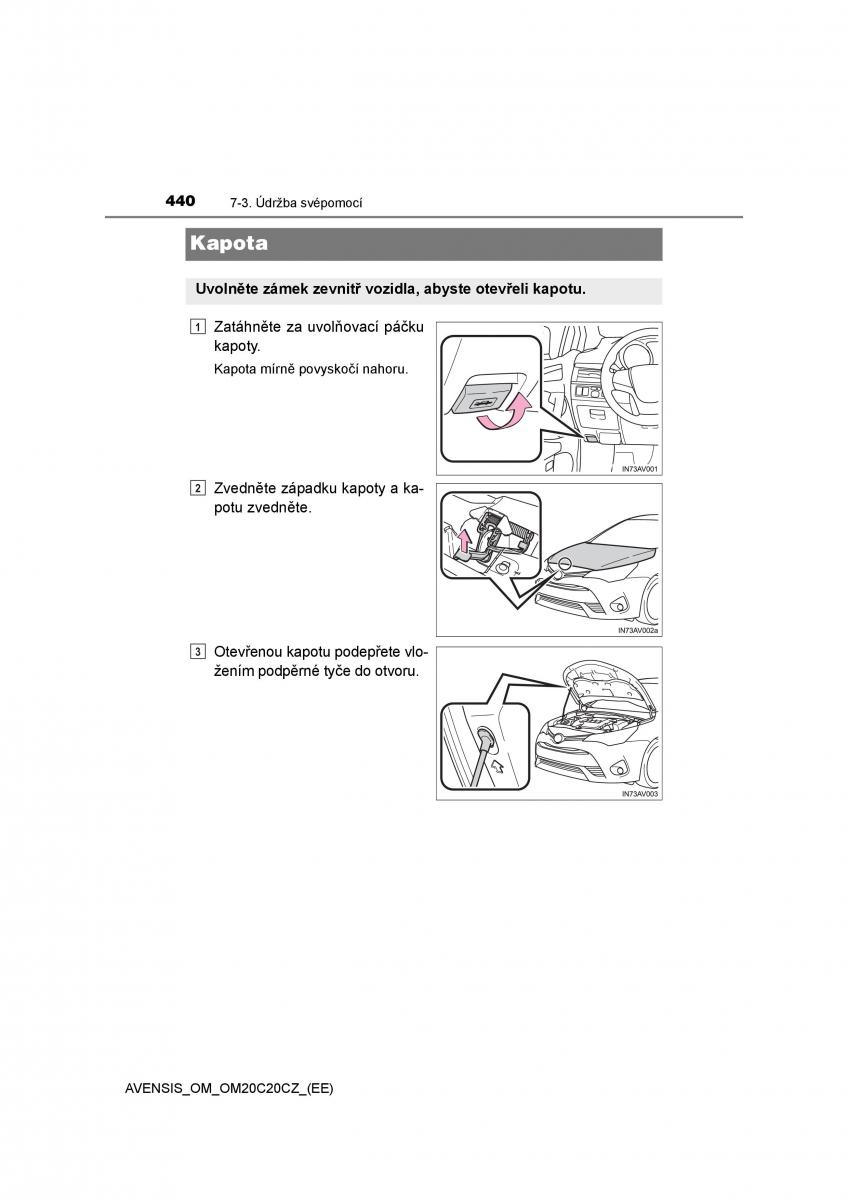 440 7-3. Údržba svépomocí

Kapota

Uvolněte zámek zevnitř vozidla, abyste otevřeli kapotu.

1 Zatáhněte za uvolňovací páčku kapoty.

Kapota mírně povyskočí nahoru.

IN73AV001

2 Zvedněte západku kapoty a kapotu zvedněte.

IN73AV002a

3 Otevřenou kapotu podepřete vložením podpěrné tyče do otvoru.

IN73AV003

AVENSIS_OM_OM20C20CZ_(EE)